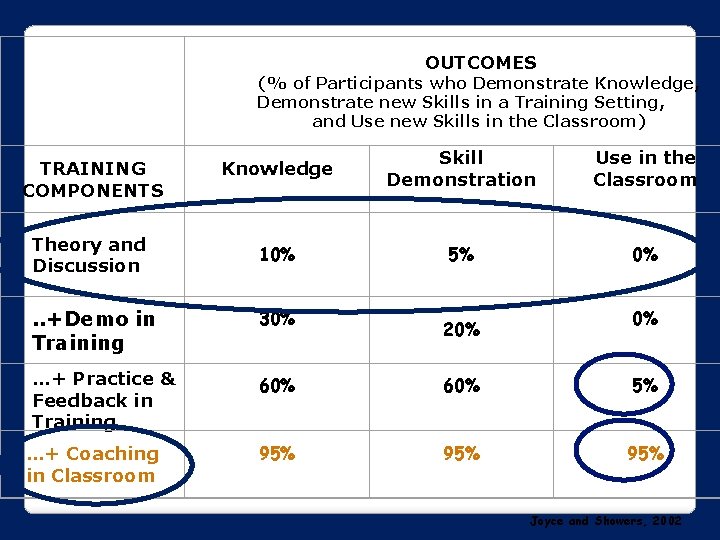 | | OUTCOMES (% of Participants who Demonstrate Knowledge, Demonstrate new Skills in a Training Setting, and Use new Skills in the Classroom) | | |
|---|---|---|---|
| TRAINING COMPONENTS | Knowledge | Skill Demonstration | Use in the Classroom |
| Theory and Discussion | 10% | 5% | 0% |
| ..+Demo in Training | 30% | 20% | 0% |
| ...+ Practice & Feedback in Training | 60% | 60% | 5% |
| ...+ Coaching in Classroom | 95% | 95% | 95% |

Joyce and Showers, 2002